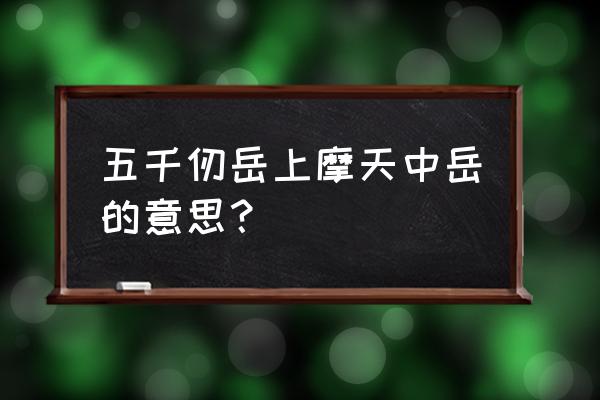 五千仞岳上摩天中岳的意思？